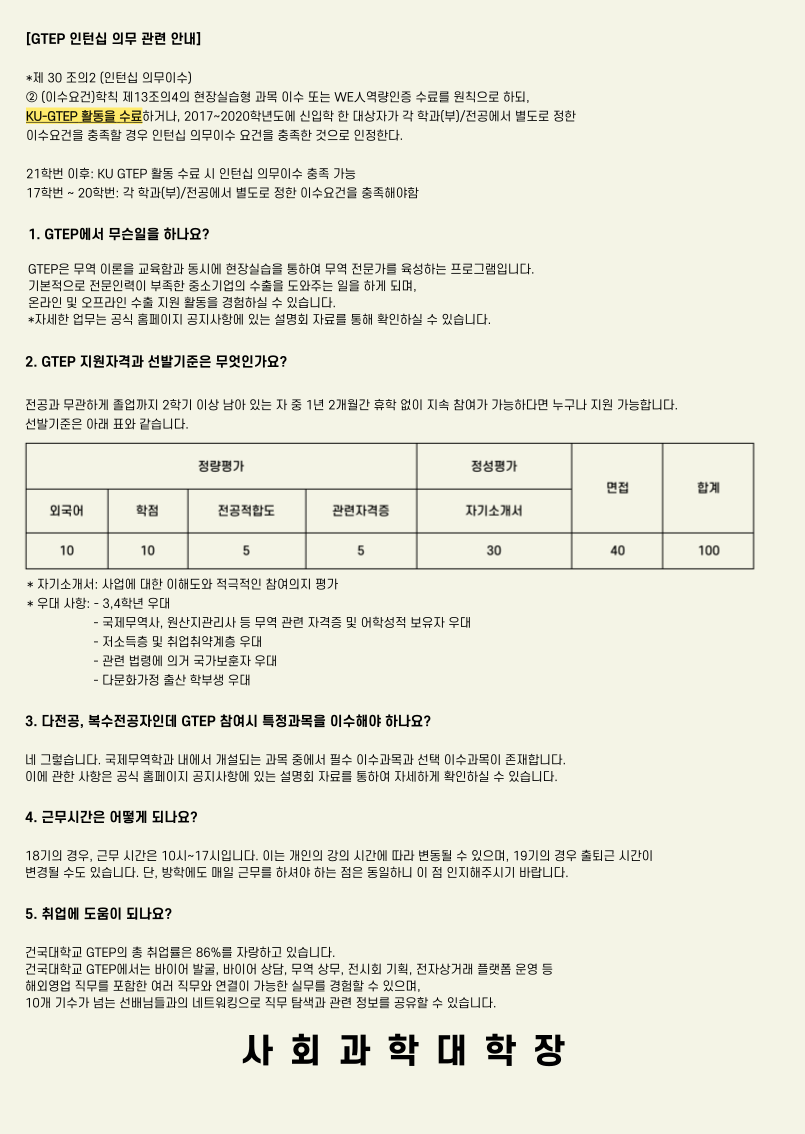 [GTEP 인턴십 의무 관련 안내]

*제 30 조의2 (인턴십 의무이수)
② (이수요건)학칙 제13조의4의 현장실습형 과목 이수 또는 WE人역량인증 수료를 원칙으로 하되, KU-GTEP 활동을 수료하거나, 2017~2020학년도에 신입학 한 대상자가 각 학과(부)/전공에서 별도로 정한 이수요건을 충족할 경우 인턴십 의무이수 요건을 충족한 것으로 인정한다.

21학번 이후: KU GTEP 활동 수료 시 인턴십 의무이수 충족 가능
17학번 ~ 20학번: 각 학과(부)/전공에서 별도로 정한 이수요건을 충족해야함

1. GTEP에서 무슨일을 하나요?

GTEP은 무역 이론을 교육함과 동시에 현장실습을 통하여 무역 전문가를 육성하는 프로그램입니다.
기본적으로 전문인력이 부족한 중소기업의 수출을 도와주는 일을 하게 되며,
온라인 및 오프라인 수출 지원 활동을 경험하실 수 있습니다.
*자세한 업무는 공식 홈페이지 공지사항에 있는 설명회 자료를 통해 확인하실 수 있습니다.

2. GTEP 지원자격과 선발기준은 무엇인가요?

전공과 무관하게 졸업까지 2학기 이상 남아 있는 자 중 1년 2개월간 휴학 없이 지속 참여가 가능하다면 누구나 지원 가능합니다.
선발기준은 아래 표와 같습니다.

| 정량평가 | | | | 정성평가 | 면접 | 합계 |
|---|---|---|---|---|---|---|
| 외국어 | 학점 | 전공적합도 | 관련자격증 | 자기소개서 | | |
| 10 | 10 | 5 | 5 | 30 | 40 | 100 |

* 자기소개서: 사업에 대한 이해도와 적극적인 참여의지 평가
* 우대 사항: - 3,4학년 우대
- 국제무역사, 원산지관리사 등 무역 관련 자격증 및 어학성적 보유자 우대
- 저소득층 및 취업취약계층 우대
- 관련 법령에 의거 국가보훈자 우대
- 다문화가정 출산 학부생 우대

3. 다전공, 복수전공자인데 GTEP 참여시 특정과목을 이수해야 하나요?

네 그렇습니다. 국제무역학과 내에서 개설되는 과목 중에서 필수 이수과목과 선택 이수과목이 존재합니다.
이에 관한 사항은 공식 홈페이지 공지사항에 있는 설명회 자료를 통하여 자세하게 확인하실 수 있습니다.

4. 근무시간은 어떻게 되나요?

18기의 경우, 근무 시간은 10시~17시입니다. 이는 개인의 강의 시간에 따라 변동될 수 있으며, 19기의 경우 출퇴근 시간이 변경될 수도 있습니다. 단, 방학에도 매일 근무를 하셔야 하는 점은 동일하니 이 점 인지해주시기 바랍니다.

5. 취업에 도움이 되나요?

건국대학교 GTEP의 총 취업률은 86%를 자랑하고 있습니다.
건국대학교 GTEP에서는 바이어 발굴, 바이어 상담, 무역 상무, 전시회 기획, 전자상거래 플랫폼 운영 등 해외영업 직무를 포함한 여러 직무와 연결이 가능한 실무를 경험할 수 있으며,
10개 기수가 넘는 선배님들과의 네트워킹으로 직무 탐색과 관련 정보를 공유할 수 있습니다.

사 회 과 학 대 학 장